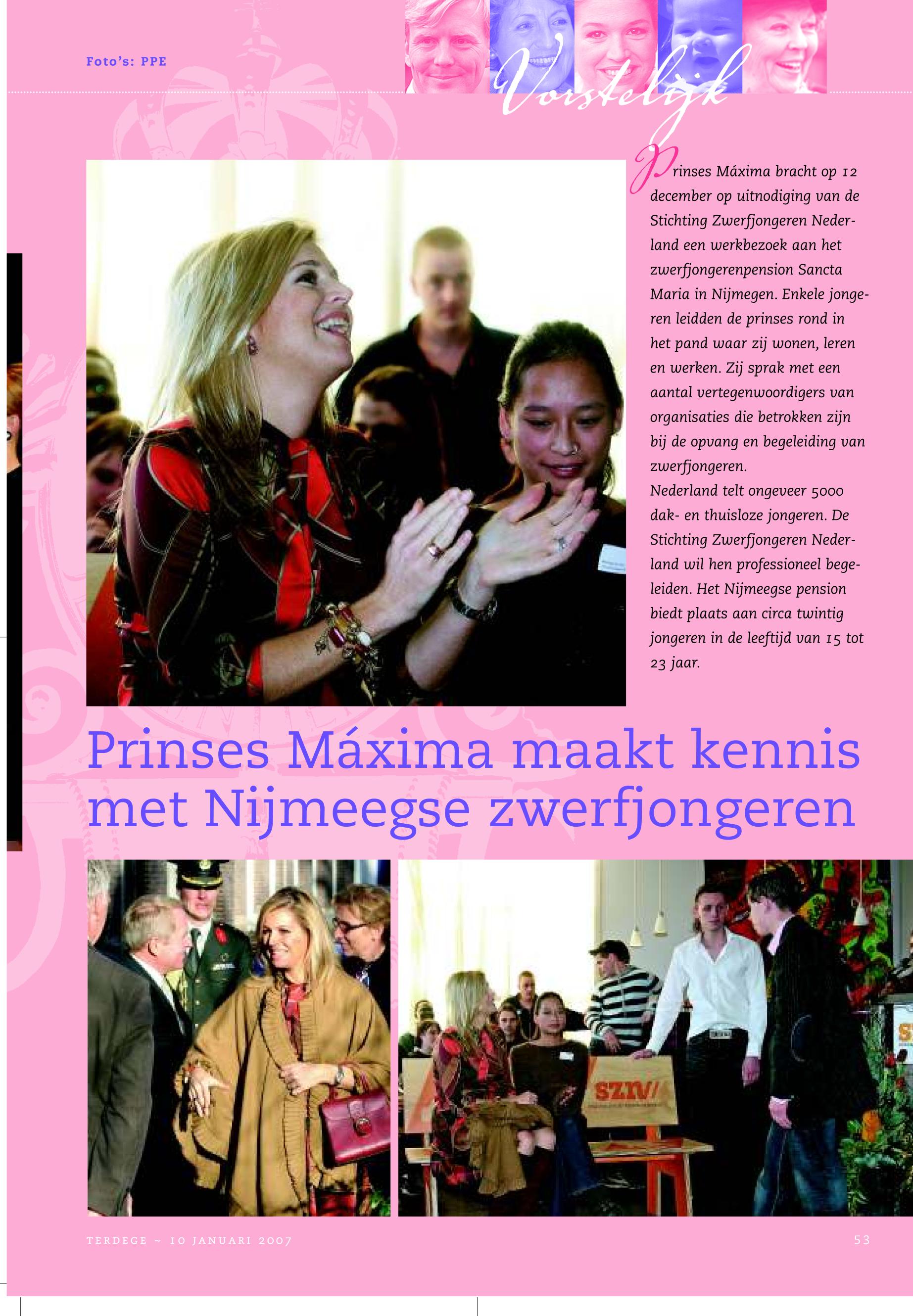 Foto's: PPE

Vorstelijk

Prinses Máxima bracht op 12 december op uitnodiging van de Stichting Zwerfjongeren Nederland een werkbezoek aan het zwerfjongerenpension Sancta Maria in Nijmegen. Enkele jongeren leidden de prinses rond in het pand waar zij wonen, leren en werken. Zij sprak met een aantal vertegenwoordigers van organisaties die betrokken zijn bij de opvang en begeleiding van zwerfjongeren.
Nederland telt ongeveer 5000 dak- en thuisloze jongeren. De Stichting Zwerfjongeren Nederland wil hen professioneel begeleiden. Het Nijmeegse pension biedt plaats aan circa twintig jongeren in de leeftijd van 15 tot 23 jaar.

Prinses Máxima maakt kennis met Nijmeegse zwerfjongeren

SZN

TERDEGE ~ 10 JANUARI 2007

53